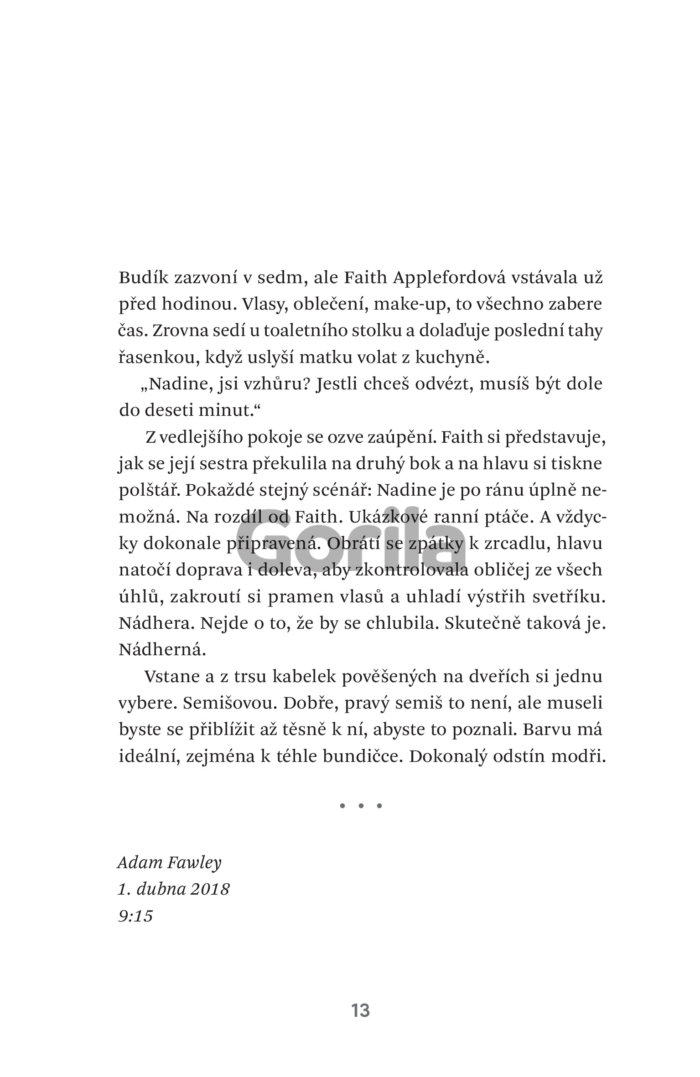 Budík zazvoní v sedm, ale Faith Applefordová vstávala už před hodinou. Vlasy, oblečení, make-up, to všechno zabere čas. Zrovna sedí u toaletního stolku a dolaďuje poslední tahy řasenkou, když uslyší matku volat z kuchyně.

„Nadine, jsi vzhůru? Jestli chceš odvézt, musíš být dole do deseti minut.“

Z vedlejšího pokoje se ozve zaúpění. Faith si představuje, jak se její sestra překulila na druhý bok a na hlavu si tiskne polštář. Pokaždé stejný scénář: Nadine je po ránu úplně nemožná. Na rozdíl od Faith. Ukázkové ranní ptáče. A vždycky dokonale připravená. Obrátí se zpátky k zrcadlu, hlavu natočí doprava i doleva, aby zkontrolovala obličej ze všech úhlů, zakroutí si pramen vlasů a uhladí výstřih svetříku. Nádhera. Nejde o to, že by se chlubila. Skutečně taková je. Nádherná.

Vstane a z trsu kabelek pověšených na dveřích si jednu vybere. Semišovou. Dobře, pravý semiš to není, ale museli byste se přiblížit až těsně k ní, abyste to poznali. Barvu má ideální, zejména k téhle bundičce. Dokonalý odstín modři.

• • •

Adam Fawley
1. dubna 2018
9:15

Gorila

13